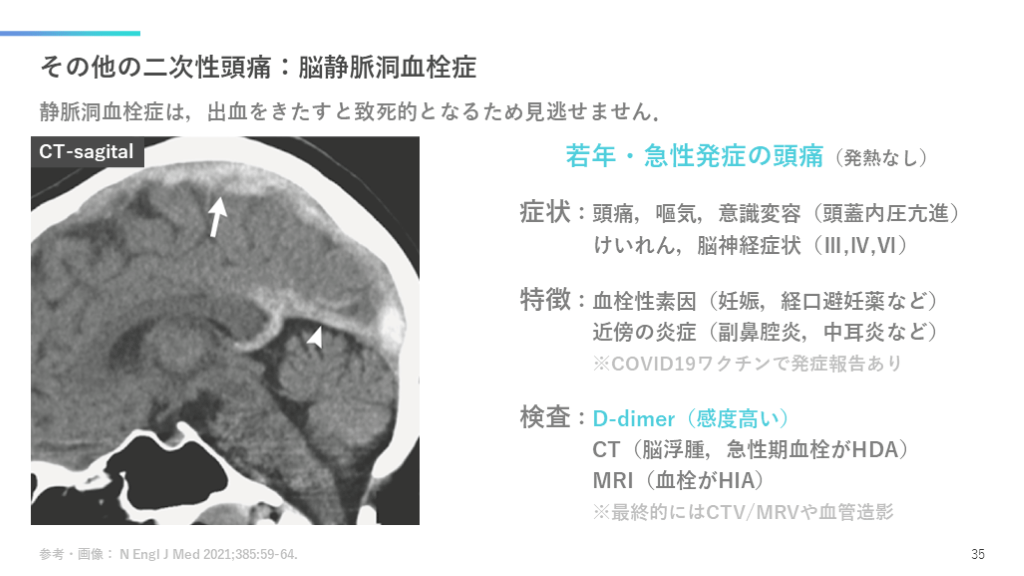 その他の二次性頭痛：脳静脈洞血栓症

静脈洞血栓症は，出血をきたすと致死的となるため見逃せません．

CT-sagital

若年・急性発症の頭痛（発熱なし）

症状：頭痛，嘔気，意識変容（頭蓋内圧亢進）
けいれん，脳神経症状（III,IV,VI）

特徴：血栓性素因（妊娠，経口避妊薬など）
近傍の炎症（副鼻腔炎，中耳炎など）
※COVID19ワクチンで発症報告あり

検査：D-dimer（感度高い）
CT（脳浮腫，急性期血栓がHDA）
MRI（血栓がHIA）
※最終的にはCTV/MRVや血管造影

参考・画像： N Engl J Med 2021;385:59-64.

35